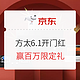 京东

方太6.1开门红

赢百万限定礼